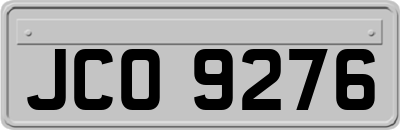 JCO 9276